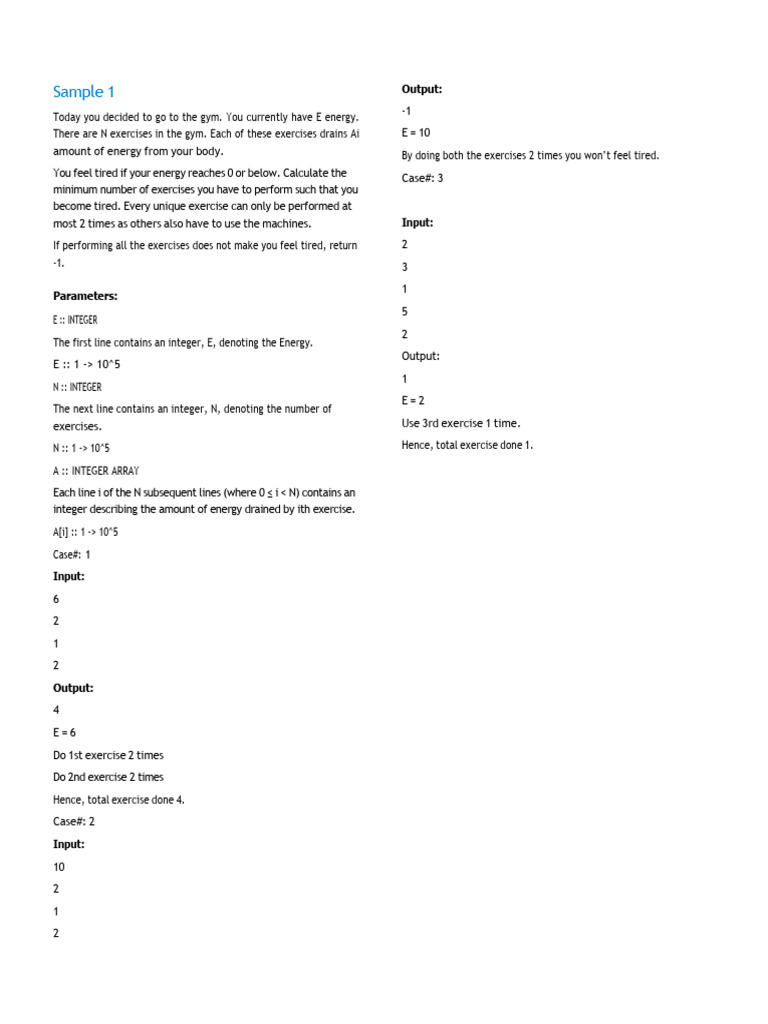 Sample 1

Today you decided to go to the gym. You currently have E energy. There are N exercises in the gym. Each of these exercises drains Ai amount of energy from your body.

You feel tired if your energy reaches 0 or below. Calculate the minimum number of exercises you have to perform such that you become tired. Every unique exercise can only be performed at most 2 times as others also have to use the machines.

If performing all the exercises does not make you feel tired, return -1.

Parameters:

E :: INTEGER

The first line contains an integer, E, denoting the Energy.

E :: 1 -> 10^5

N :: INTEGER

The next line contains an integer, N, denoting the number of exercises.

N :: 1 -> 10^5

A :: INTEGER ARRAY

Each line i of the N subsequent lines (where 0 ≤ i < N) contains an integer describing the amount of energy drained by ith exercise.

A[i] :: 1 -> 10^5

Case#: 1

Input:

6

2

1

2

Output:

4

E = 6

Do 1st exercise 2 times

Do 2nd exercise 2 times

Hence, total exercise done 4.

Case#: 2

Input:

10

2

1

2

Output:

-1

E = 10

By doing both the exercises 2 times you won't feel tired.

Case#: 3

Input:

2

3

1

5

2

Output:

1

E = 2

Use 3rd exercise 1 time.

Hence, total exercise done 1.